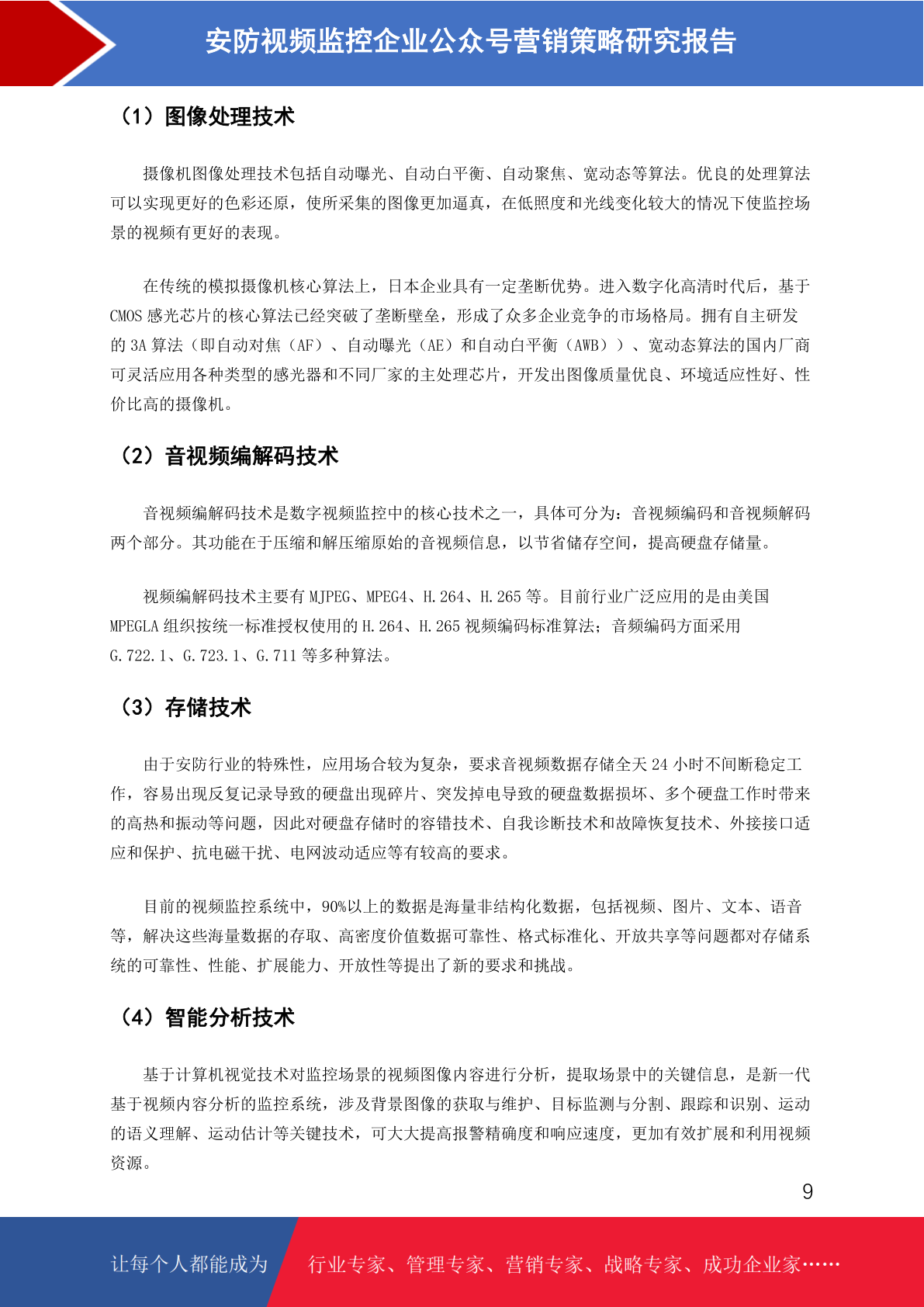 安防视频监控企业公众号营销策略研究报告

（1）图像处理技术

摄像机图像处理技术包括自动曝光、自动白平衡、自动聚焦、宽动态等算法。优良的处理算法可以实现更好的色彩还原，使所采集的图像更加逼真，在低照度和光线变化较大的情况下使监控场景的视频有更好的表现。

在传统的模拟摄像机核心算法上，日本企业具有一定垄断优势。进入数字化高清时代后，基于CMOS 感光芯片的核心算法已经突破了垄断壁垒，形成了众多企业竞争的市场格局。拥有自主研发的 3A 算法（即自动对焦（AF）、自动曝光（AE）和自动白平衡（AWB））、宽动态算法的国内厂商可灵活应用各种类型的感光器和不同厂家的主处理芯片，开发出图像质量优良、环境适应性好、性价比高的摄像机。

（2）音视频编解码技术

音视频编解码技术是数字视频监控中的核心技术之一，具体可分为：音视频编码和音视频解码两个部分。其功能在于压缩和解压缩原始的音视频信息，以节省储存空间，提高硬盘存储量。

视频编解码技术主要有 MJPEG、MPEG4、H.264、H.265 等。目前行业广泛应用的是由美国MPEGLA 组织按统一标准授权使用的 H.264、H.265 视频编码标准算法；音频编码方面采用G.722.1、G.723.1、G.711 等多种算法。

（3）存储技术

由于安防行业的特殊性，应用场合较为复杂，要求音视频数据存储全天 24 小时不间断稳定工作，容易出现反复记录导致的硬盘出现碎片、突发掉电导致的硬盘数据损坏、多个硬盘工作时带来的高热和振动等问题，因此对硬盘存储时的容错技术、自我诊断技术和故障恢复技术、外接接口适应和保护、抗电磁干扰、电网波动适应等有较高的要求。

目前的视频监控系统中，90%以上的数据是海量非结构化数据，包括视频、图片、文本、语音等，解决这些海量数据的存取、高密度价值数据可靠性、格式标准化、开放共享等问题都对存储系统的可靠性、性能、扩展能力、开放性等提出了新的要求和挑战。

（4）智能分析技术

基于计算机视觉技术对监控场景的视频图像内容进行分析，提取场景中的关键信息，是新一代基于视频内容分析的监控系统，涉及背景图像的获取与维护、目标监测与分割、跟踪和识别、运动的语义理解、运动估计等关键技术，可大大提高报警精确度和响应速度，更加有效扩展和利用视频资源。

9

让每个人都能成为 行业专家、管理专家、营销专家、战略专家、成功企业家……